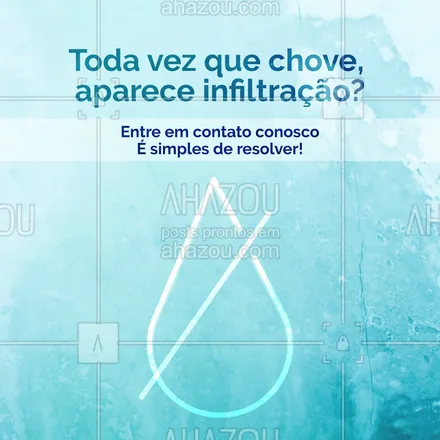 ahazou.com

Toda vez que chove, aparece infiltração?

Entre em contato conosco
É simples de resolver!

AHAZOU
posts prontos em
ahazou.com

AHAZOU